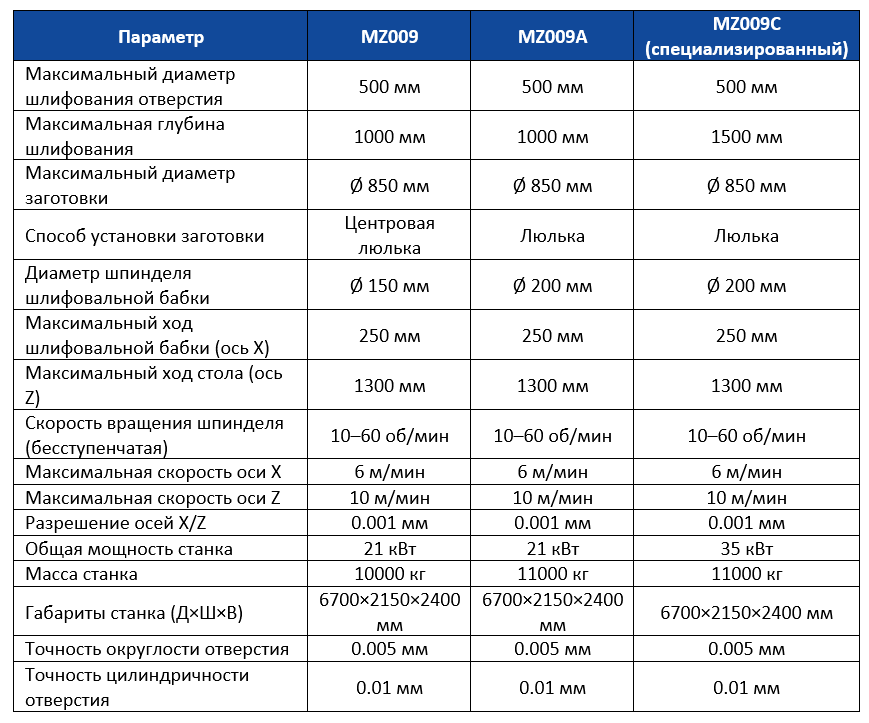 | Параметр | MZ009 | MZ009A | MZ009C (специализированный) |
|---|---|---|---|
| Максимальный диаметр шлифования отверстия | 500 мм | 500 мм | 500 мм |
| Максимальная глубина шлифования | 1000 мм | 1000 мм | 1500 мм |
| Максимальный диаметр заготовки | Ø 850 мм | Ø 850 мм | Ø 850 мм |
| Способ установки заготовки | Центровая люлька | Люлька | Люлька |
| Диаметр шпинделя шлифовальной бабки | Ø 150 мм | Ø 200 мм | Ø 200 мм |
| Максимальный ход шлифовальной бабки (ось X) | 250 мм | 250 мм | 250 мм |
| Максимальный ход стола (ось Z) | 1300 мм | 1300 мм | 1300 мм |
| Скорость вращения шпинделя (бесступенчатая) | 10–60 об/мин | 10–60 об/мин | 10–60 об/мин |
| Максимальная скорость оси X | 6 м/мин | 6 м/мин | 6 м/мин |
| Максимальная скорость оси Z | 10 м/мин | 10 м/мин | 10 м/мин |
| Разрешение осей X/Z | 0.001 мм | 0.001 мм | 0.001 мм |
| Общая мощность станка | 21 кВт | 21 кВт | 35 кВт |
| Масса станка | 10000 кг | 11000 кг | 11000 кг |
| Габариты станка (Д×Ш×В) | 6700×2150×2400 мм | 6700×2150×2400 мм | 6700×2150×2400 мм |
| Точность округлости отверстия | 0.005 мм | 0.005 мм | 0.005 мм |
| Точность цилиндричности отверстия | 0.01 мм | 0.01 мм | 0.01 мм |